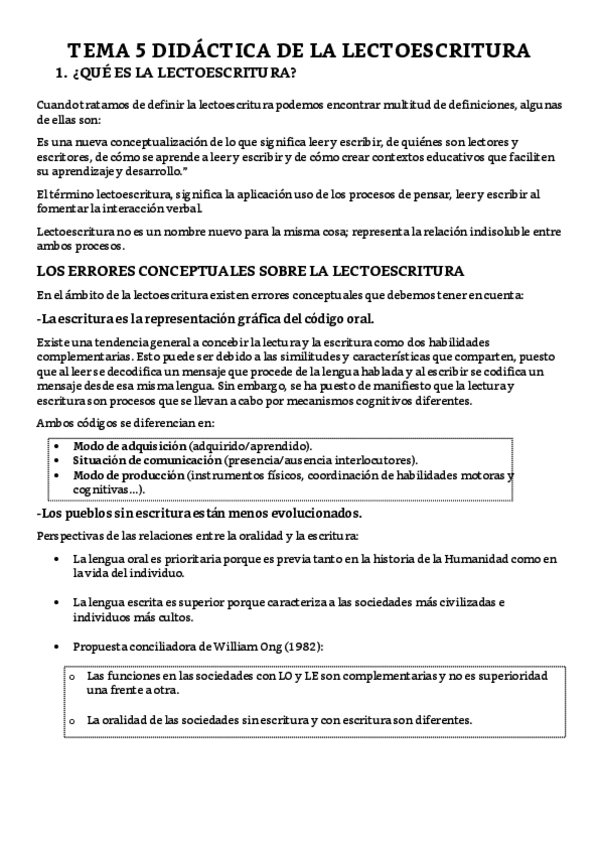 TEMA 5 DIDÁCTICA DE LA LECTOESCRITURA

1. ¿QUÉ ES LA LECTOESCRITURA?

Cuando tratamos de definir la lectoescritura podemos encontrar multitud de definiciones, algunas de ellas son:

Es una nueva conceptualización de lo que significa leer y escribir, de quiénes son lectores y escritores, de cómo se aprende a leer y escribir y de cómo crear contextos educativos que faciliten su aprendizaje y desarrollo."

El término lectoescritura, significa la aplicación uso de los procesos de pensar, leer y escribir al fomentar la interacción verbal.

Lectoescritura no es un nombre nuevo para la misma cosa; representa la relación indisoluble entre ambos procesos.

LOS ERRORES CONCEPTUALES SOBRE LA LECTOESCRITURA

En el ámbito de la lectoescritura existen errores conceptuales que debemos tener en cuenta:

-La escritura es la representación gráfica del código oral.

Existe una tendencia general a concebir la lectura y la escritura como dos habilidades complementarias. Esto puede ser debido a las similitudes y características que comparten, puesto que al leer se decodifica un mensaje que procede de la lengua hablada y al escribir se codifica un mensaje desde esa misma lengua. Sin embargo, se ha puesto de manifiesto que la lectura y escritura son procesos que se llevan a cabo por mecanismos cognitivos diferentes.

Ambos códigos se diferencian en:

• Modo de adquisición (adquirido/aprendido).
• Situación de comunicación (presencia/ausencia interlocutores).
• Modo de producción (instrumentos físicos, coordinación de habilidades motoras y cognitivas…).

-Los pueblos sin escritura están menos evolucionados.

Perspectivas de las relaciones entre la oralidad y la escritura:

• La lengua oral es prioritaria porque es previa tanto en la historia de la Humanidad como en la vida del individuo.

• La lengua escrita es superior porque caracteriza a las sociedades más civilizadas e individuos más cultos.

• Propuesta conciliadora de William Ong (1982):

o Las funciones en las sociedades con LO y LE son complementarias y no es superioridad una frente a otra.

o La oralidad de las sociedades sin escritura y con escritura son diferentes.